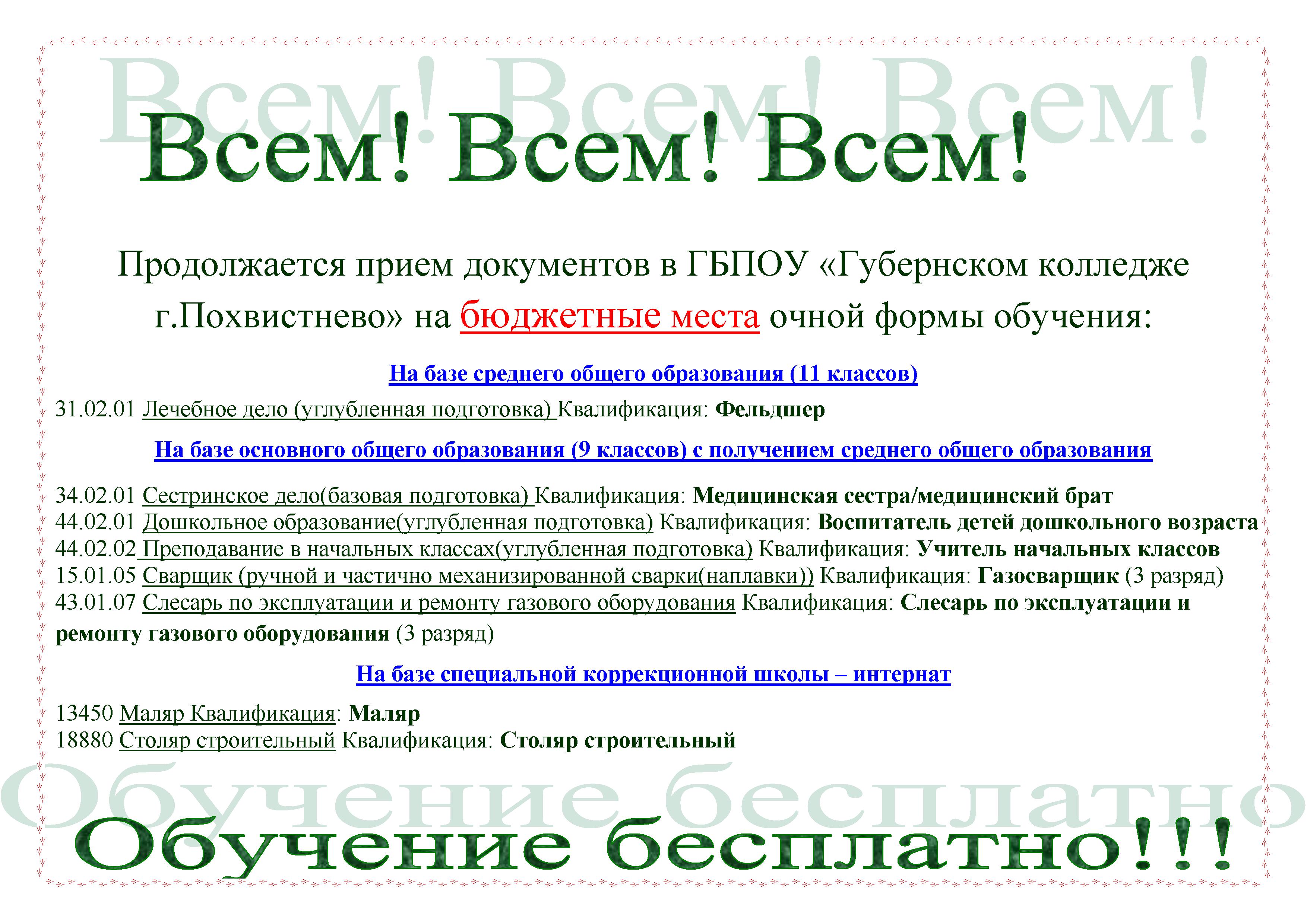 Всем! Всем! Всем!

Продолжается прием документов в ГБПОУ «Губернском колледже г.Похвистнево» на бюджетные места очной формы обучения:

На базе среднего общего образования (11 классов)

31.02.01 Лечебное дело (углубленная подготовка) Квалификация: Фельдшер

На базе основного общего образования (9 классов) с получением среднего общего образования

34.02.01 Сестринское дело(базовая подготовка) Квалификация: Медицинская сестра/медицинский брат
44.02.01 Дошкольное образование(углубленная подготовка) Квалификация: Воспитатель детей дошкольного возраста
44.02.02 Преподавание в начальных классах(углубленная подготовка) Квалификация: Учитель начальных классов
15.01.05 Сварщик (ручной и частично механизированной сварки(наплавки)) Квалификация: Газосварщик (3 разряд)
43.01.07 Слесарь по эксплуатации и ремонту газового оборудования Квалификация: Слесарь по эксплуатации и ремонту газового оборудования (3 разряд)

На базе специальной коррекционной школы – интернат

13450 Маляр Квалификация: Маляр
18880 Столяр строительный Квалификация: Столяр строительный

Обучение бесплатно!!!